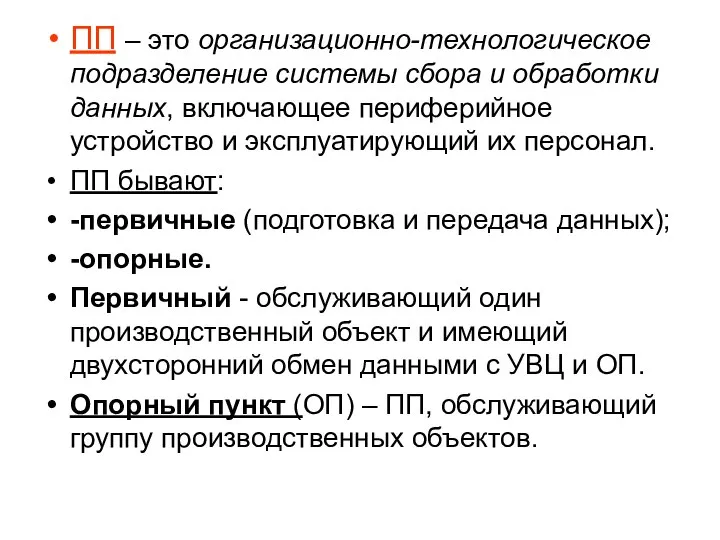 • ПП – это организационно-технологическое подразделение системы сбора и обработки данных, включающее периферийное устройство и эксплуатирующий их персонал.

• ПП бывают:

• -первичные (подготовка и передача данных);

• -опорные.

• Первичный - обслуживающий один производственный объект и имеющий двухсторонний обмен данными с УВЦ и ОП.

• Опорный пункт (ОП) – ПП, обслуживающий группу производственных объектов.